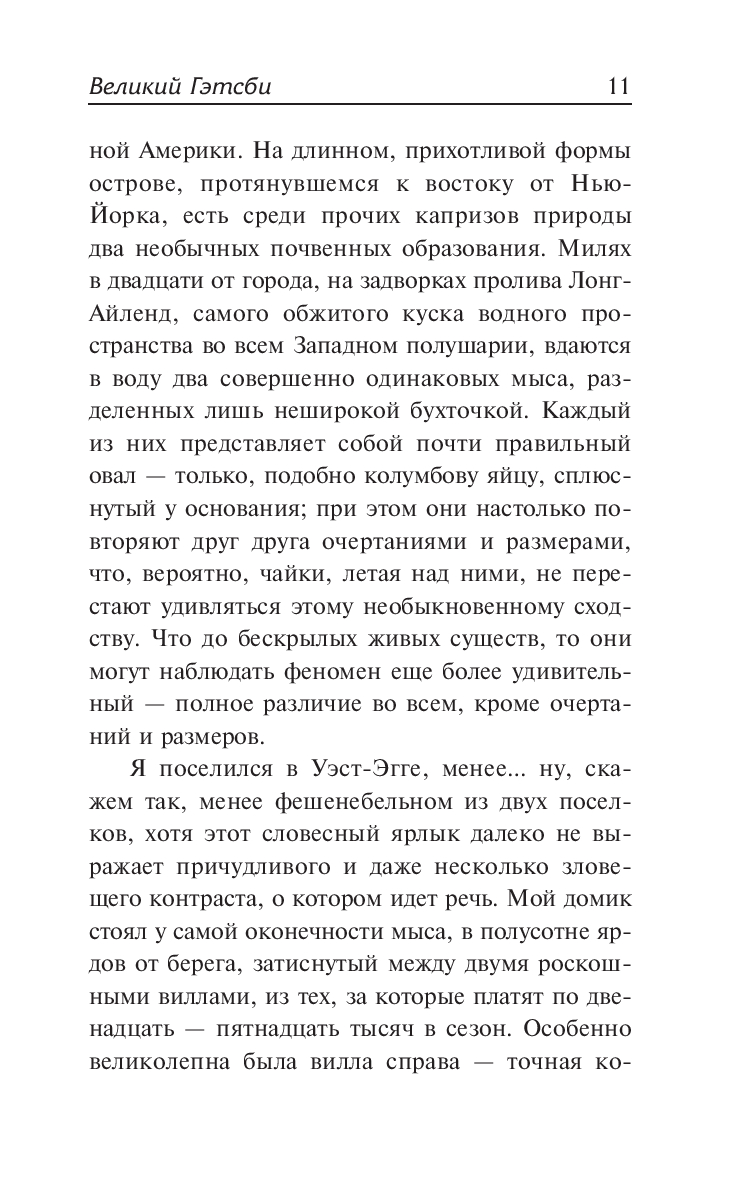 Великий Гэтсби 11

ной Америки. На длинном, прихотливой формы острове, протянувшемся к востоку от Нью-Йорка, есть среди прочих капризов природы два необычных почвенных образования. Милях в двадцати от города, на задворках пролива Лонг-Айленд, самого обжитого куска водного пространства во всем Западном полушарии, вдаются в воду два совершенно одинаковых мыса, разделенных лишь неширокой бухточкой. Каждый из них представляет собой почти правильный овал — только, подобно колумбову яйцу, сплюснутый у основания; при этом они настолько повторяют друг друга очертаниями и размерами, что, вероятно, чайки, летая над ними, не перестают удивляться этому необыкновенному сходству. Что до бескрылых живых существ, то они могут наблюдать феномен еще более удивительный — полное различие во всем, кроме очертаний и размеров.

Я поселился в Уэст-Эгге, менее... ну, скажем так, менее фешенебельном из двух поселков, хотя этот словесный ярлык далеко не выражает причудливого и даже несколько зловещего контраста, о котором идет речь. Мой домик стоял у самой оконечности мыса, в полусотне ярдов от берега, затиснутый между двумя роскошными виллами, из тех, за которые платят по двенадцать — пятнадцать тысяч в сезон. Особенно великолепна была вилла справа — точная ко-